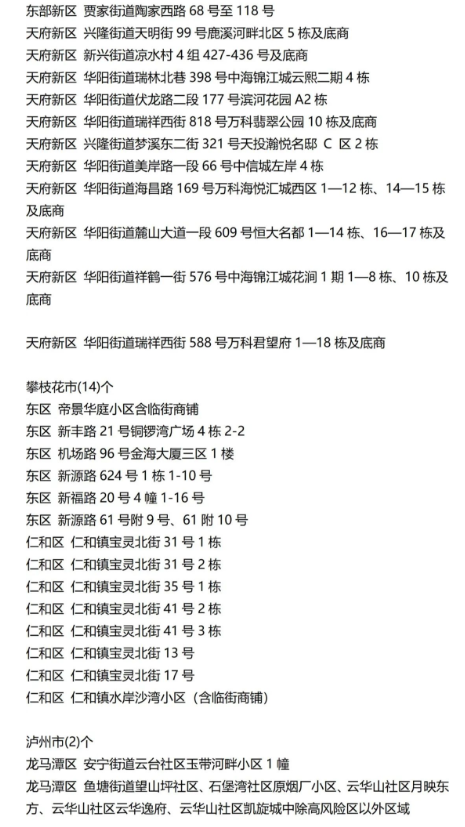 东部新区 贾家街道陶家西路 68 号至 118 号
天府新区 兴隆街道天明街 99 号鹿溪河畔北区 5 栋及底商
天府新区 新兴街道凉水村 4 组 427-436 号及底商
天府新区 华阳街道瑞林北巷 398 号中海锦江城云熙二期 4 栋
天府新区 华阳街道伏龙路二段 177 号滨河花园 A2 栋
天府新区 华阳街道瑞祥西街 818 号万科翡翠公园 10 栋及底商
天府新区 兴隆街道梦溪东二街 321 号天投瀚悦名邸 C 区 2 栋
天府新区 华阳街道美岸路一段 66 号中信城左岸 4 栋
天府新区 华阳街道海昌路 169 号万科海悦汇城西区 1—12 栋、14—15 栋及底商
天府新区 华阳街道麓山大道一段 609 号恒大名都 1—14 栋、16—17 栋及底商
天府新区 华阳街道祥鹤一街 576 号中海锦江城花涧 1 期 1—8 栋、10 栋及底商

天府新区 华阳街道瑞祥西街 588 号万科君望府 1—18 栋及底商

攀枝花市(14)个
东区 帝景华庭小区含临街商铺
东区 新丰路 21 号铜锣湾广场 4 栋 2-2
东区 机场路 96 号金海大厦三区 1 楼
东区 新源路 624 号 1 栋 1-10 号
东区 新福路 20 号 4 幢 1-16 号
东区 新源路 61 号附 9 号、61 附 10 号
仁和区 仁和镇宝灵北街 31 号 1 栋
仁和区 仁和镇宝灵北街 31 号 2 栋
仁和区 仁和镇宝灵北街 35 号 1 栋
仁和区 仁和镇宝灵北街 41 号 2 栋
仁和区 仁和镇宝灵北街 41 号 3 栋
仁和区 仁和镇宝灵北街 13 号
仁和区 仁和镇宝灵北街 17 号
仁和区 仁和镇水岸沙湾小区（含临街商铺）

泸州市(2)个
龙马潭区 安宁街道云台社区玉带河畔小区 1 幢
龙马潭区 鱼塘街道望山坪社区、石堡湾社区原烟厂小区、云华山社区月映东方、云华山社区云华逸府、云华山社区凯旋城中除高风险区以外区域